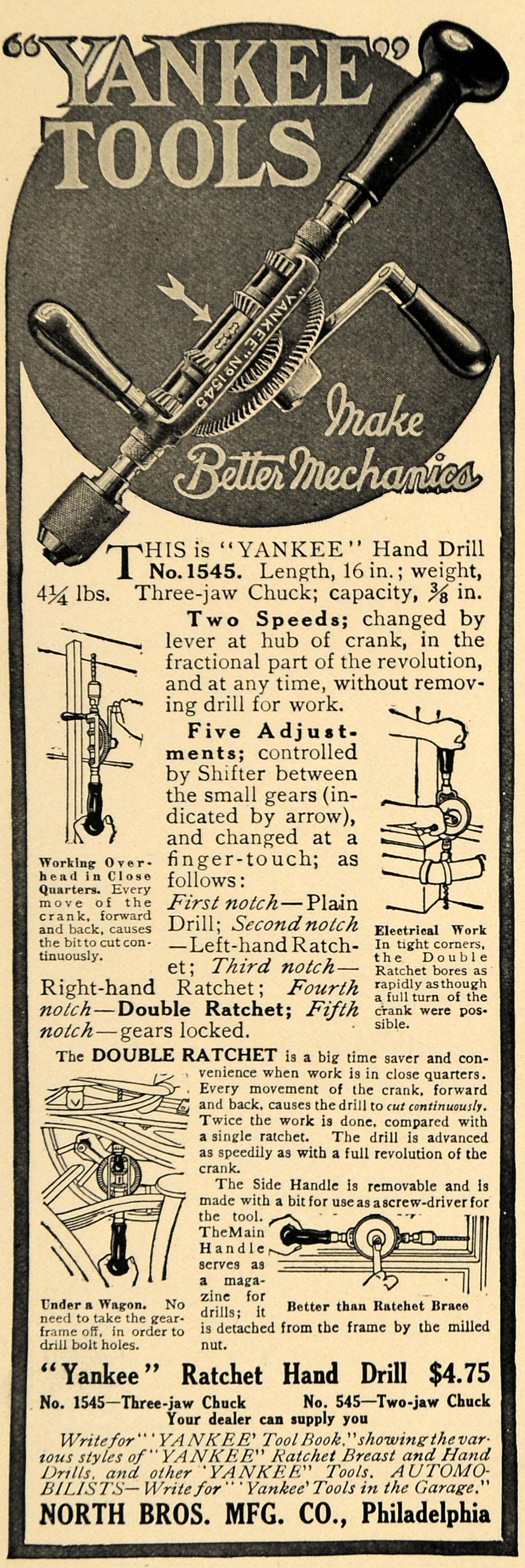 "YANKEE" TOOLS

"YANKEE" No 1545

Make Better Mechanics

THIS is "YANKEE" Hand Drill No. 1545. Length, 16 in.; weight, 4¼ lbs. Three-jaw Chuck; capacity, ⅜ in.

Two Speeds; changed by lever at hub of crank, in the fractional part of the revolution, and at any time, without removing drill for work.

Five Adjustments; controlled by Shifter between the small gears (indicated by arrow), and changed at a finger-touch; as follows: First notch—Plain Drill; Second notch—Left-hand Ratchet; Third notch—Right-hand Ratchet; Fourth notch—Double Ratchet; Fifth notch—gears locked.

Working Overhead in Close Quarters. Every move of the crank, forward and back, causes the bit to cut continuously.

Electrical Work In tight corners, the Double Ratchet bores as rapidly as though a full turn of the crank were possible.

The DOUBLE RATCHET is a big time saver and convenience when work is in close quarters. Every movement of the crank, forward and back, causes the drill to cut continuously. Twice the work is done, compared with a single ratchet. The drill is advanced as speedily as with a full revolution of the crank.

The Side Handle is removable and is made with a bit for use as a screw-driver for the tool. The Main Handle serves as a magazine for drills; it is detached from the frame by the milled nut.

Under a Wagon. No need to take the gear-frame off, in order to drill bolt holes.

Better than Ratchet Brace

"Yankee" Ratchet Hand Drill $4.75

No. 1545—Three-jaw Chuck No. 545—Two-jaw Chuck

Your dealer can supply you

Write for "'YANKEE' Tool Book," showing the various styles of "YANKEE" Ratchet Breast and Hand Drills, and other "YANKEE" Tools. AUTOMOBILISTS—Write for "'Yankee' Tools in the Garage."

NORTH BROS. MFG. CO., Philadelphia